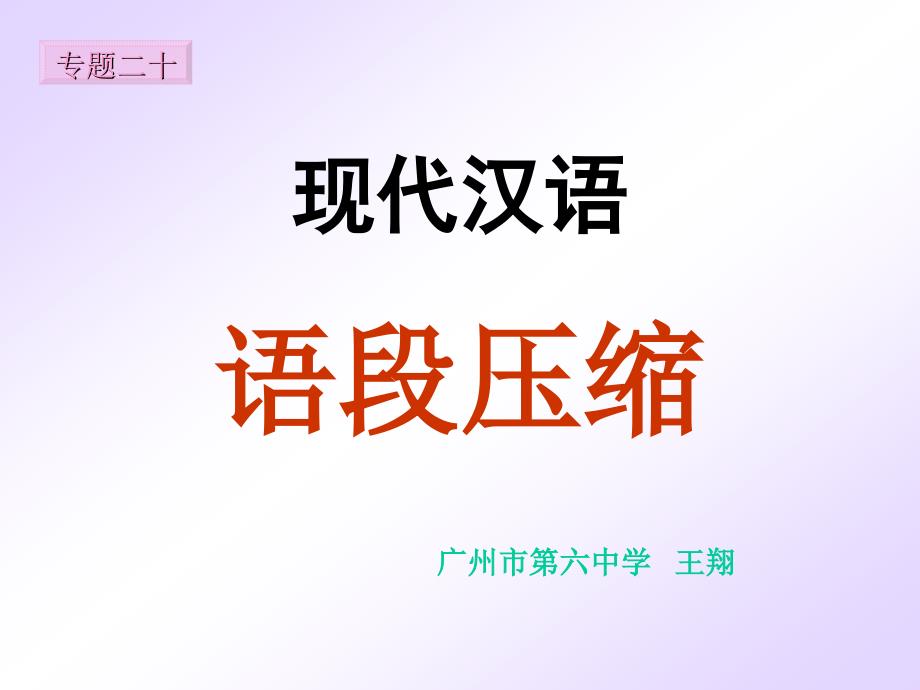 专题二十

现代汉语

语段压缩

广州市第六中学 王翔